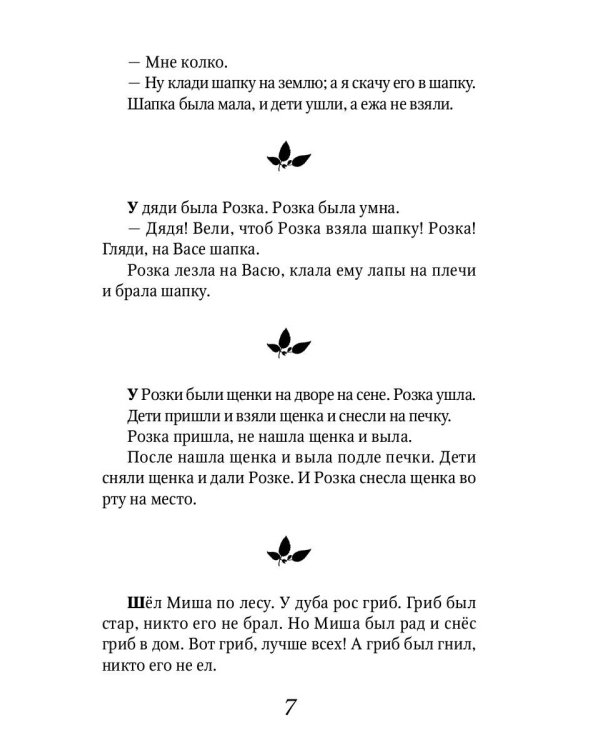 — Мне колко.

— Ну клади шапку на землю; а я скачу его в шапку.

Шапка была мала, и дети ушли, а ежа не взяли.

У дяди была Розка. Розка была умна.

— Дядя! Вели, чтоб Розка взяла шапку! Розка! Гляди, на Васе шапка.

Розка лезла на Васю, клала ему лапы на плечи и брала шапку.

У Розки были щенки на дворе на сене. Розка ушла.

Дети пришли и взяли щенка и снесли на печку.

Розка пришла, не нашла щенка и выла.

После нашла щенка и выла подле печки. Дети сняли щенка и дали Розке. И Розка снесла щенка во рту на место.

Шёл Миша по лесу. У дуба рос гриб. Гриб был стар, никто его не брал. Но Миша был рад и снёс гриб в дом. Вот гриб, лучше всех! А гриб был гнил, никто его не ел.

7